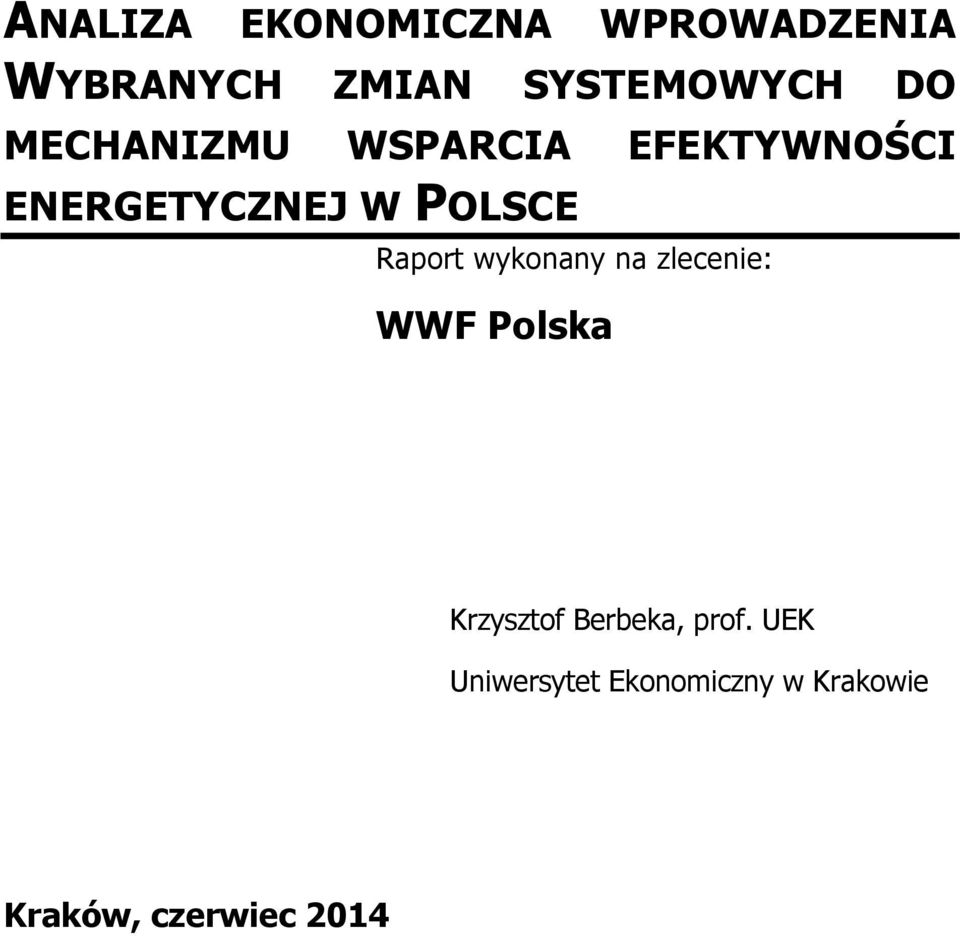 ANALIZA EKONOMICZNA WPROWADZENIA WYBRANYCH ZMIAN SYSTEMOWYCH DO MECHANIZMU WSPARCIA EFEKTYWNOŚCI ENERGETYCZNEJ W POLSCE

Raport wykonany na zlecenie:

WWF Polska

Krzysztof Berbeka, prof. UEK

Uniwersytet Ekonomiczny w Krakowie

Kraków, czerwiec 2014